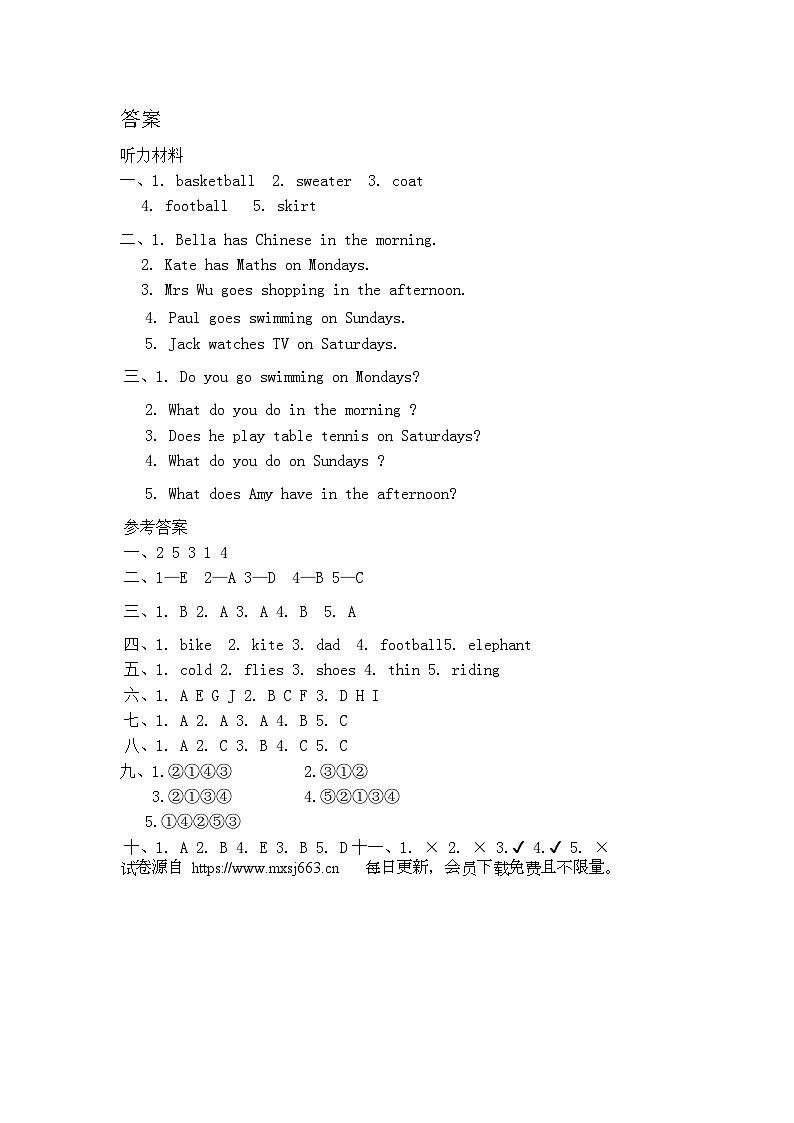 答案

听力材料

一、1. basketball 2. sweater 3. coat
4. football 5. skirt

二、1. Bella has Chinese in the morning.
2. Kate has Maths on Mondays.
3. Mrs Wu goes shopping in the afternoon.
4. Paul goes swimming on Sundays.
5. Jack watches TV on Saturdays.

三、1. Do you go swimming on Mondays?
2. What do you do in the morning ?
3. Does he play table tennis on Saturdays?
4. What do you do on Sundays ?
5. What does Amy have in the afternoon?

参考答案

一、2 5 3 1 4
二、1—E 2—A 3—D 4—B 5—C
三、1. B 2. A 3. A 4. B 5. A
四、1. bike 2. kite 3. dad 4. football5. elephant
五、1. cold 2. flies 3. shoes 4. thin 5. riding
六、1. A E G J 2. B C F 3. D H I
七、1. A 2. A 3. A 4. B 5. C
八、1. A 2. C 3. B 4. C 5. C
九、1.②①④③ 2.③①②
3.②①③④ 4.⑤②①③④
5.①④②⑤③
十、1. A 2. B 4. E 3. B 5. D十一、1. × 2. × 3.✓ 4.✓ 5. ×
试卷源自 https://www.mxsj663.cn 每日更新，会员下载免费且不限量。